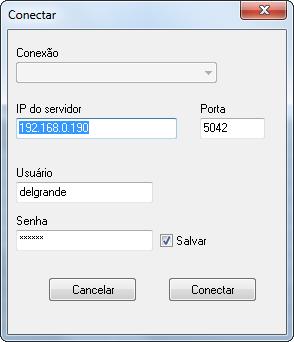 Conectar

Conexão

IP do servidor

192.168.0.190

Porta

5042

Usuário

delgrande

Senha

******

Salvar

Cancelar

Conectar